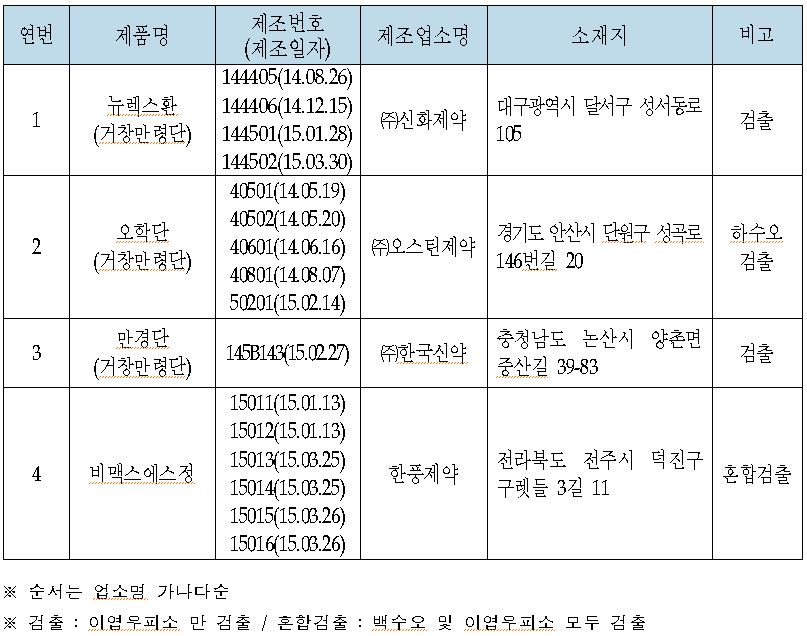 | 연번 | 제품명 | 제조번호 (제조일자) | 제조업소명 | 소재지 | 비고 |
|---|---|---|---|---|---|
| 1 | 뉴렉스환 (거창만령단) | 144405(14.08.26) 144406(14.12.15) 144501(15.01.28) 144502(15.03.30) | ㈜신화제약 | 대구광역시 달서구 성서동로 105 | 검출 |
| 2 | 오학단 (거창만령단) | 40501(14.05.19) 40502(14.05.20) 40601(14.06.16) 40801(14.08.07) 50201(15.02.14) | ㈜오스틴제약 | 경기도 안산시 단원구 성곡로 146번길 20 | 하수오 검출 |
| 3 | 만경단 (거창만령단) | 145B143(15.02.27) | ㈜한국신약 | 충청남도 논산시 양촌면 중산길 39-83 | 검출 |
| 4 | 비맥스에스정 | 15011(15.01.13) 15012(15.01.13) 15013(15.03.25) 15014(15.03.25) 15015(15.03.26) 15016(15.03.26) | 한풍제약 | 전라북도 전주시 덕진구 구렛들 3길 11 | 혼합검출 |

※ 순서는 업소명 가나다순

※ 검출 : 이엽우피소 만 검출 / 혼합검출 : 백수오 및 이엽우피소 모두 검출